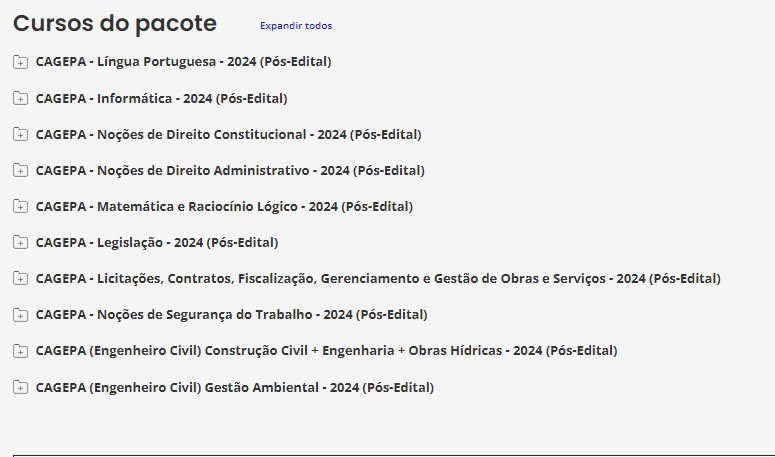 Cursos do pacote

Expandir todos

CAGEPA - Língua Portuguesa - 2024 (Pós-Edital)

CAGEPA - Informática - 2024 (Pós-Edital)

CAGEPA - Noções de Direito Constitucional - 2024 (Pós-Edital)

CAGEPA - Noções de Direito Administrativo - 2024 (Pós-Edital)

CAGEPA - Matemática e Raciocínio Lógico - 2024 (Pós-Edital)

CAGEPA - Legislação - 2024 (Pós-Edital)

CAGEPA - Licitações, Contratos, Fiscalização, Gerenciamento e Gestão de Obras e Serviços - 2024 (Pós-Edital)

CAGEPA - Noções de Segurança do Trabalho - 2024 (Pós-Edital)

CAGEPA (Engenheiro Civil) Construção Civil + Engenharia + Obras Hídricas - 2024 (Pós-Edital)

CAGEPA (Engenheiro Civil) Gestão Ambiental - 2024 (Pós-Edital)